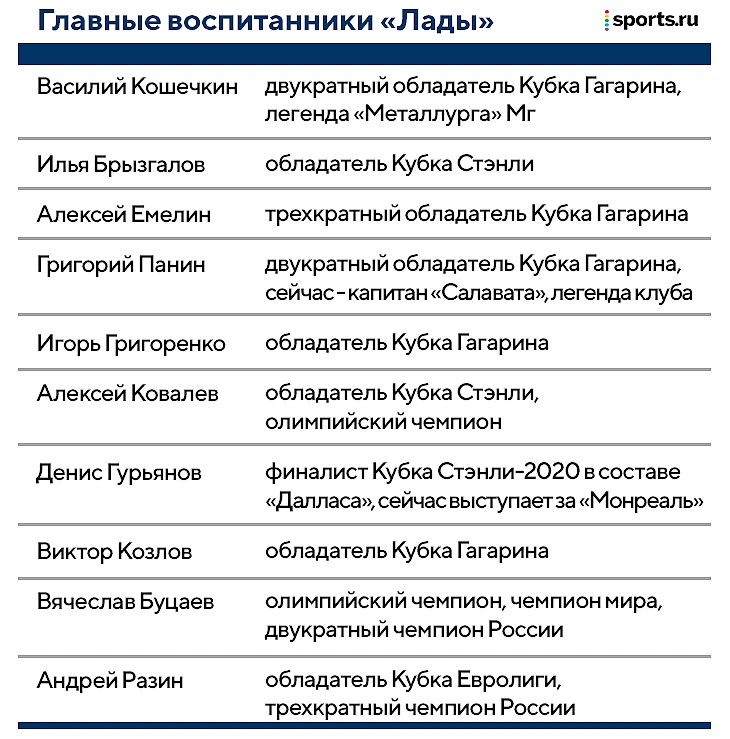 Главные воспитанники «Лады»

sports.ru

| | |
|---|---|
| Василий Кошечкин | двукратный обладатель Кубка Гагарина, легенда «Металлурга» Мг |
| Илья Брызгалов | обладатель Кубка Стэнли |
| Алексей Емелин | трехкратный обладатель Кубка Гагарина |
| Григорий Панин | двукратный обладатель Кубка Гагарина, сейчас - капитан «Салавата», легенда клуба |
| Игорь Григоренко | обладатель Кубка Гагарина |
| Алексей Ковалев | обладатель Кубка Стэнли, олимпийский чемпион |
| Денис Гурьянов | финалист Кубка Стэнли-2020 в составе «Далласа», сейчас выступает за «Монреаль» |
| Виктор Козлов | обладатель Кубка Гагарина |
| Вячеслав Буцаев | олимпийский чемпион, чемпион мира, двукратный чемпион России |
| Андрей Разин | обладатель Кубка Евролиги, трехкратный чемпион России |